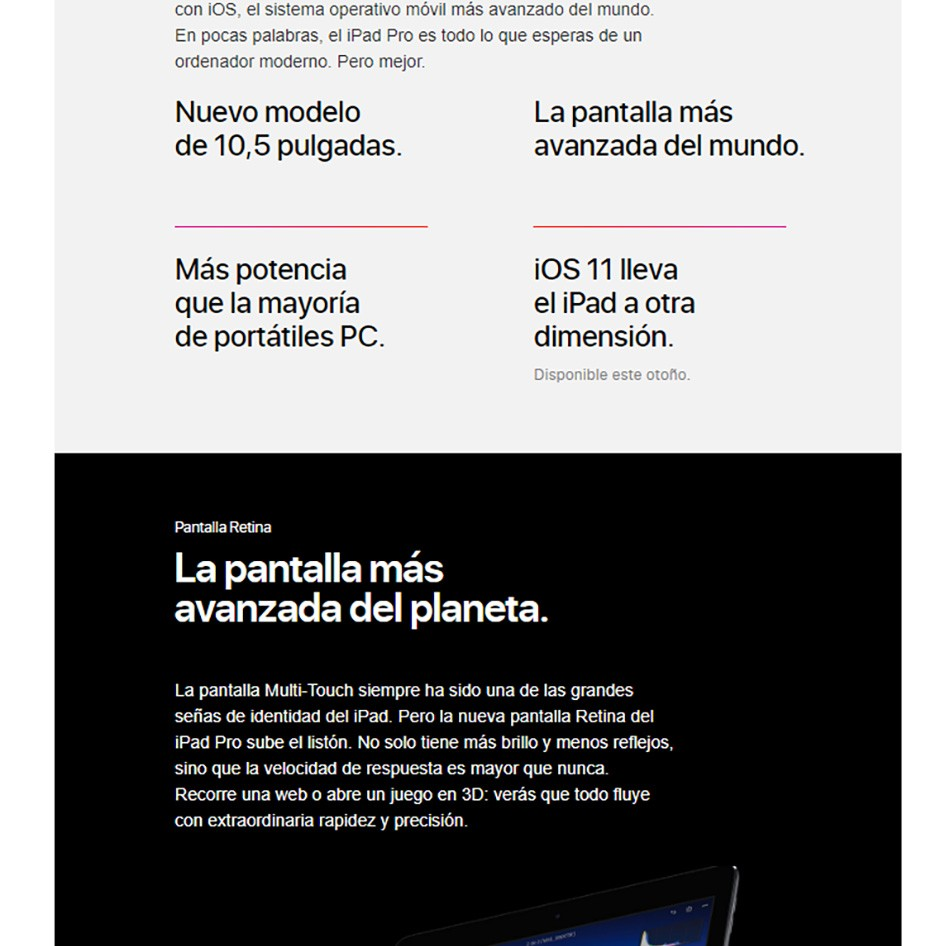 con iOS, el sistema operativo móvil más avanzado del mundo. En pocas palabras, el iPad Pro es todo lo que esperas de un ordenador moderno. Pero mejor.

Nuevo modelo de 10,5 pulgadas.

La pantalla más avanzada del mundo.

Más potencia que la mayoría de portátiles PC.

iOS 11 lleva el iPad a otra dimensión.

Disponible este otoño.

Pantalla Retina

La pantalla más avanzada del planeta.

La pantalla Multi-Touch siempre ha sido una de las grandes señas de identidad del iPad. Pero la nueva pantalla Retina del iPad Pro sube el listón. No solo tiene más brillo y menos reflejos, sino que la velocidad de respuesta es mayor que nunca. Recorre una web o abre un juego en 3D: verás que todo fluye con extraordinaria rapidez y precisión.